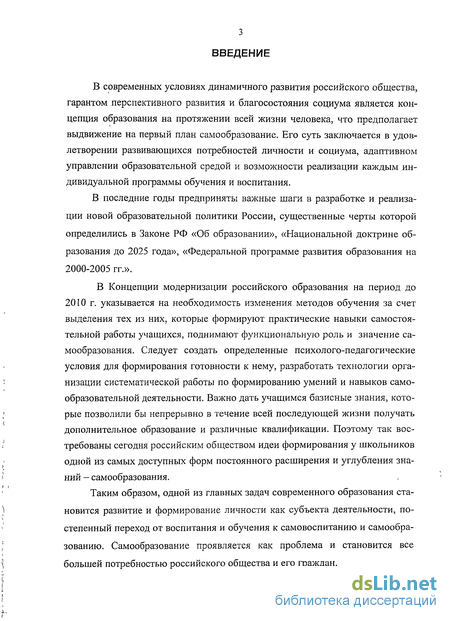 3

ВВЕДЕНИЕ

В современных условиях динамичного развития российского общества, гарантом перспективного развития и благосостояния социума является концепция образования на протяжении всей жизни человека, что предполагает выдвижение на первый план самообразование. Его суть заключается в удовлетворении развивающихся потребностей личности и социума, адаптивном управлении образовательной средой и возможности реализации каждым индивидуальной программы обучения и воспитания.

В последние годы предприняты важные шаги в разработке и реализации новой образовательной политики России, существенные черты которой определились в Законе РФ «Об образовании», «Национальной доктрине образования до 2025 года», «Федеральной программе развития образования на 2000-2005 гг.».

В Концепции модернизации российского образования на период до 2010 г. указывается на необходимость изменения методов обучения за счет выделения тех из них, которые формируют практические навыки самостоятельной работы учащихся, поднимают функциональную роль и значение самообразования. Следует создать определенные психолого-педагогические условия для формирования готовности к нему, разработать технологии организации систематической работы по формированию умений и навыков самообразовательной деятельности. Важно дать учащимся базисные знания, которые позволили бы непрерывно в течение всей последующей жизни получать дополнительное образование и различные квалификации. Поэтому так востребованы сегодня российским обществом идеи формирования у школьников одной из самых доступных форм постоянного расширения и углубления знаний – самообразования.

Таким образом, одной из главных задач современного образования становится развитие и формирование личности как субъекта деятельности, постепенный переход от воспитания и обучения к самовоспитанию и самообразованию. Самообразование проявляется как проблема и становится все большей потребностью российского общества и его граждан.

dsLib.net
библиотека диссертаций